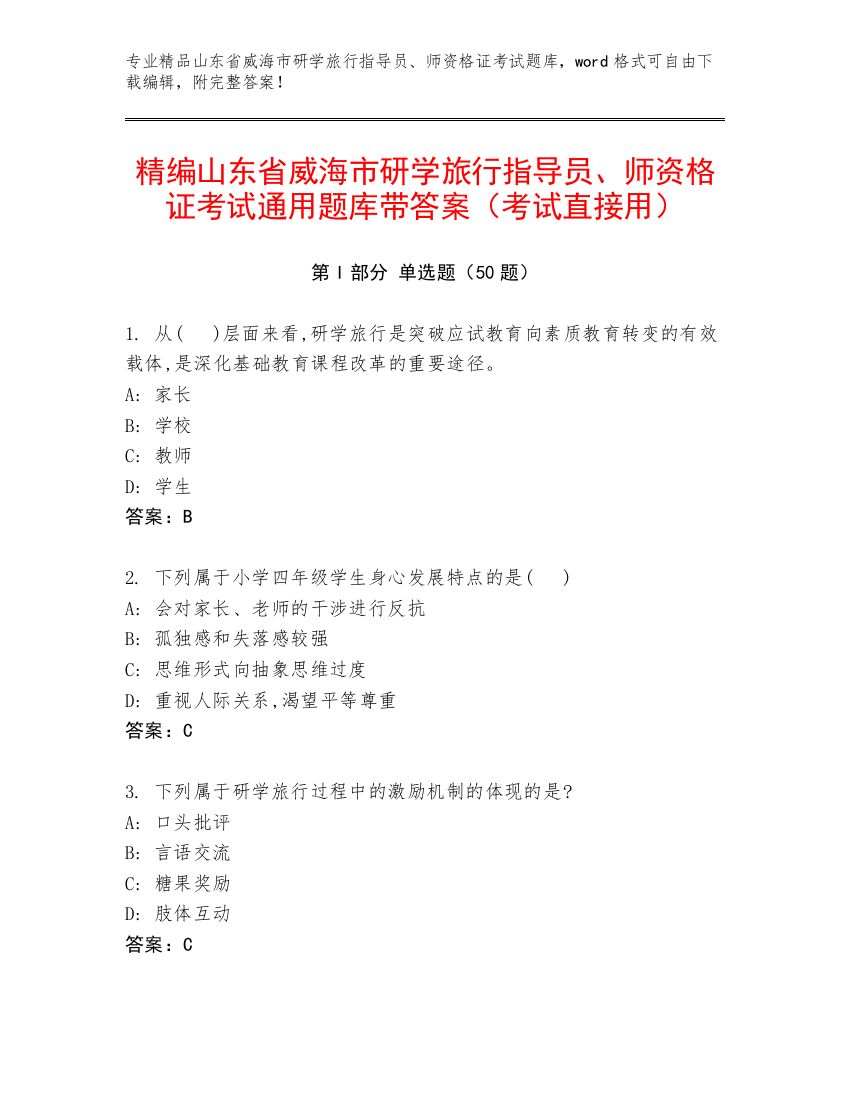 专业精品山东省威海市研学旅行指导员、师资格证考试题库，word 格式可自由下载编辑，附完整答案！

精编山东省威海市研学旅行指导员、师资格证考试通用题库带答案（考试直接用）

第 I 部分 单选题（50 题）

1. 从(　)层面来看,研学旅行是突破应试教育向素质教育转变的有效载体,是深化基础教育课程改革的重要途径。
A: 家长
B: 学校
C: 教师
D: 学生
答案：B

2. 下列属于小学四年级学生身心发展特点的是(　)
A: 会对家长、老师的干涉进行反抗
B: 孤独感和失落感较强
C: 思维形式向抽象思维过度
D: 重视人际关系,渴望平等尊重
答案：C

3. 下列属于研学旅行过程中的激励机制的体现的是?
A: 口头批评
B: 言语交流
C: 糖果奖励
D: 肢体互动
答案：C